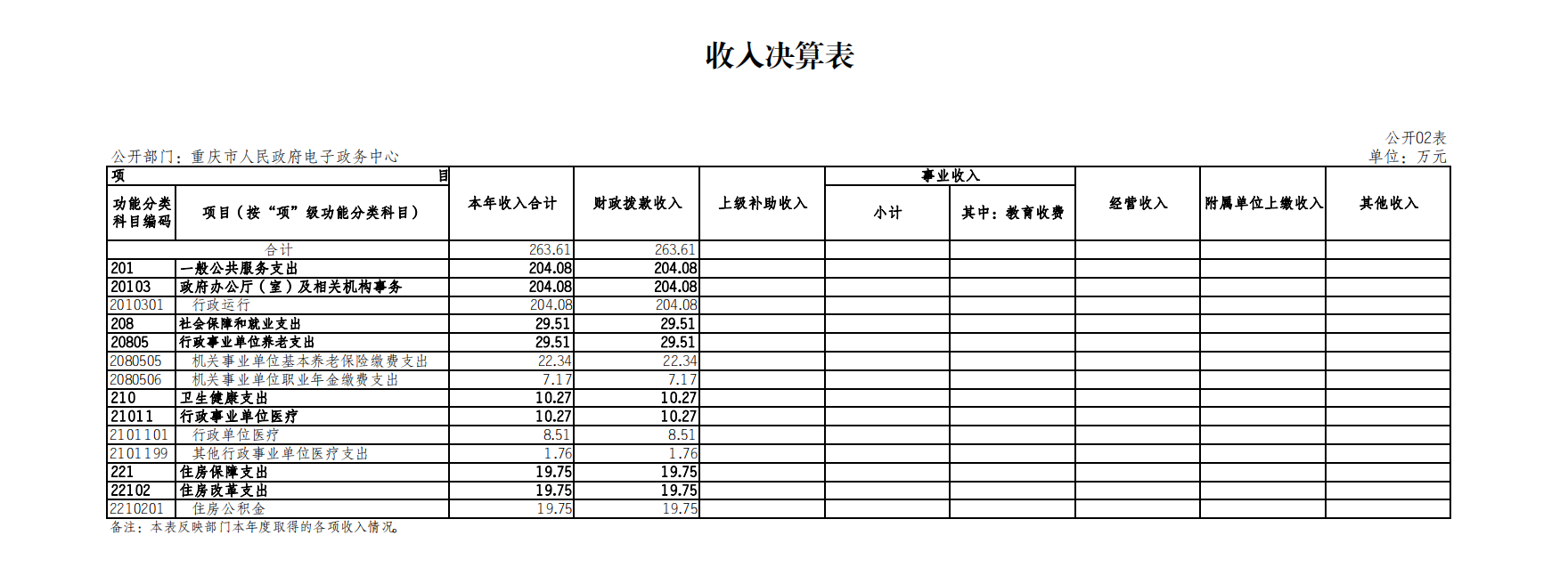 收入决算表

公开02表

公开部门：重庆市人民政府电子政务中心

单位：万元

| 项 目 | | 本年收入合计 | 财政拨款收入 | 上级补助收入 | 事业收入 | | 经营收入 | 附属单位上缴收入 | 其他收入 |
|---|---|---|---|---|---|---|---|---|---|
| 功能分类科目编码 | 项目（按“项”级功能分类科目） | | | | 小计 | 其中：教育收费 | | | |
| 合计 | | 263.61 | 263.61 | | | | | | |
| 201 | 一般公共服务支出 | 204.08 | 204.08 | | | | | | |
| 20103 | 政府办公厅（室）及相关机构事务 | 204.08 | 204.08 | | | | | | |
| 2010301 | 行政运行 | 204.08 | 204.08 | | | | | | |
| 208 | 社会保障和就业支出 | 29.51 | 29.51 | | | | | | |
| 20805 | 行政事业单位养老支出 | 29.51 | 29.51 | | | | | | |
| 2080505 | 机关事业单位基本养老保险缴费支出 | 22.34 | 22.34 | | | | | | |
| 2080506 | 机关事业单位职业年金缴费支出 | 7.17 | 7.17 | | | | | | |
| 210 | 卫生健康支出 | 10.27 | 10.27 | | | | | | |
| 21011 | 行政事业单位医疗 | 10.27 | 10.27 | | | | | | |
| 2101101 | 行政单位医疗 | 8.51 | 8.51 | | | | | | |
| 2101199 | 其他行政事业单位医疗支出 | 1.76 | 1.76 | | | | | | |
| 221 | 住房保障支出 | 19.75 | 19.75 | | | | | | |
| 22102 | 住房改革支出 | 19.75 | 19.75 | | | | | | |
| 2210201 | 住房公积金 | 19.75 | 19.75 | | | | | | |

备注：本表反映部门本年度取得的各项收入情况。